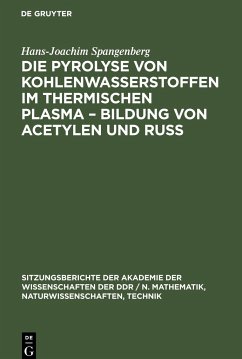 DE GRUYTER

Hans-Joachim Spangenberg

DIE PYROLYSE VON KOHLENWASSERSTOFFEN IM THERMISCHEN PLASMA – BILDUNG VON ACETYLEN UND RUSS

SITZUNGSBERICHTE DER AKADEMIE DER WISSENSCHAFTEN DER DDR / N. MATHEMATIK, NATURWISSENSCHAFTEN, TECHNIK

DE
G